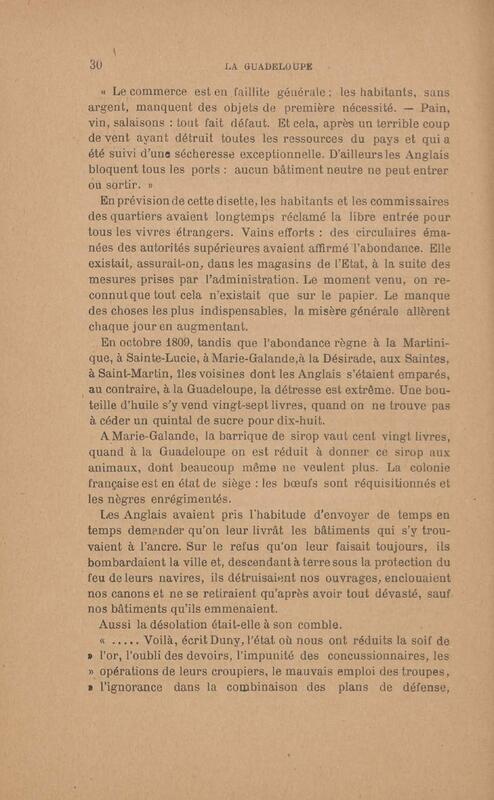 30 LA GUADELOUPE

« Le commerce est en faillite générale ; les habitants, sans argent, manquent des objets de première nécessité. — Pain, vin, salaisons : tout fait défaut. Et cela, après un terrible coup de vent ayant détruit toutes les ressources du pays et qui a été suivi d'une sécheresse exceptionnelle. D'ailleurs les Anglais bloquent tous les ports : aucun bâtiment neutre ne peut entrer ou sortir. »

En prévision de cette disette, les habitants et les commissaires des quartiers avaient longtemps réclamé la libre entrée pour tous les vivres étrangers. Vains efforts : des circulaires émanées des autorités supérieures avaient affirmé l'abondance. Elle existait, assurait-on, dans les magasins de l'Etat, à la suite des mesures prises par l'administration. Le moment venu, on reconnut que tout cela n'existait que sur le papier. Le manque des choses les plus indispensables, la misère générale allèrent chaque jour en augmentant.

En octobre 1809, tandis que l'abondance règne à la Martinique, à Sainte-Lucie, à Marie-Galande, à la Désirade, aux Saintes, à Saint-Martin, îles voisines dont les Anglais s'étaient emparés, au contraire, à la Guadeloupe, la détresse est extrême. Une bouteille d'huile s'y vend vingt-sept livres, quand on ne trouve pas à céder un quintal de sucre pour dix-huit.

A Marie-Galande, la barrique de sirop vaut cent vingt livres, quand à la Guadeloupe on est réduit à donner ce sirop aux animaux, dont beaucoup même ne veulent plus. La colonie française est en état de siège : les bœufs sont réquisitionnés et les nègres enrégimentés.

Les Anglais avaient pris l'habitude d'envoyer de temps en temps demander qu'on leur livrât les bâtiments qui s'y trouvaient à l'ancre. Sur le refus qu'on leur faisait toujours, ils bombardaient la ville et, descendant à terre sous la protection du feu de leurs navires, ils détruisaient nos ouvrages, enclouaient nos canons et ne se retiraient qu'après avoir tout dévasté, sauf nos bâtiments qu'ils emmenaient.

Aussi la désolation était-elle à son comble.

« ..... Voilà, écrit Duny, l'état où nous ont réduits la soif de » l'or, l'oubli des devoirs, l'impunité des concussionnaires, les » opérations de leurs croupiers, le mauvais emploi des troupes, » l'ignorance dans la combinaison des plans de défense,